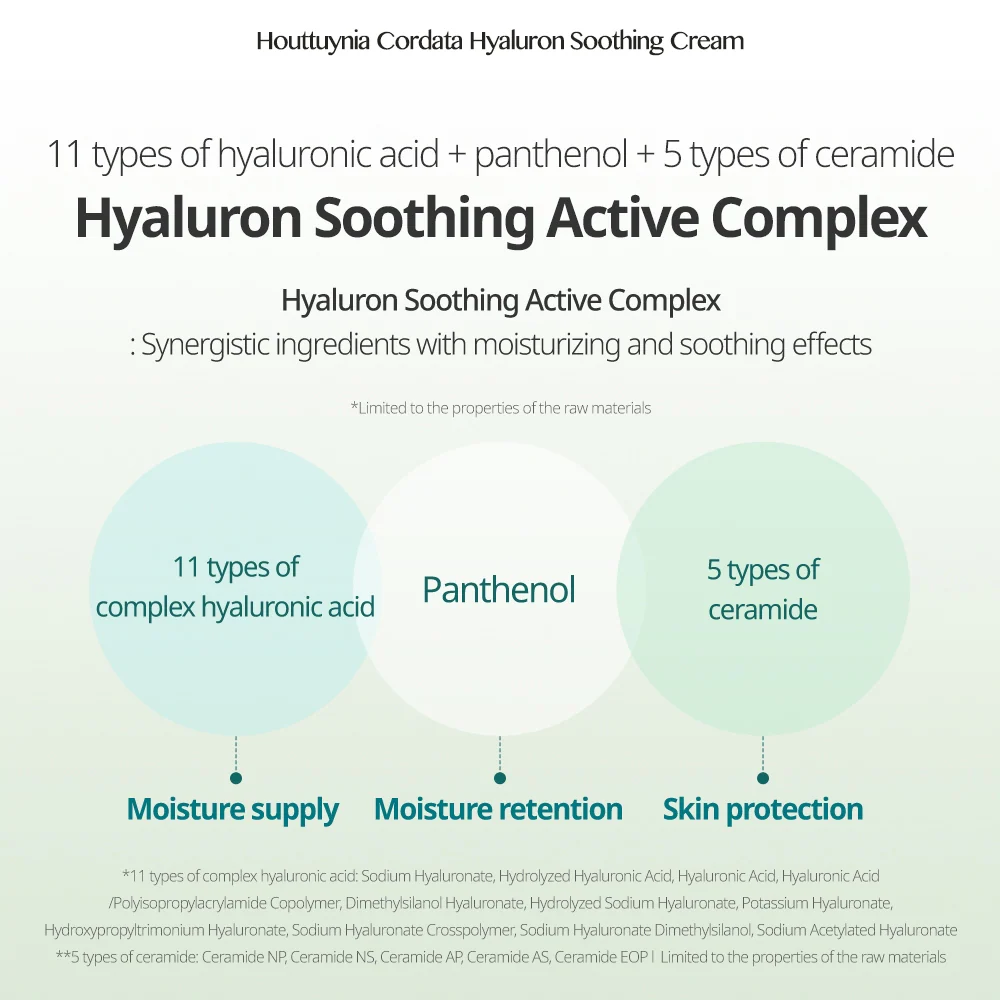 Houttuynia Cordata Hyaluron Soothing Cream

11 types of hyaluronic acid + panthenol + 5 types of ceramide
Hyaluron Soothing Active Complex

Hyaluron Soothing Active Complex
: Synergistic ingredients with moisturizing and soothing effects

*Limited to the properties of the raw materials

11 types of complex hyaluronic acid

Panthenol

5 types of ceramide

Moisture supply

Moisture retention

Skin protection

*11 types of complex hyaluronic acid: Sodium Hyaluronate, Hydrolyzed Hyaluronic Acid, Hyaluronic Acid, Hyaluronic Acid /Polyisopropylacrylamide Copolymer, Dimethylsilanol Hyaluronate, Hydrolyzed Sodium Hyaluronate, Potassium Hyaluronate, Hydroxypropyltrimonium Hyaluronate, Sodium Hyaluronate Crosspolymer, Sodium Hyaluronate Dimethylsilanol, Sodium Acetylated Hyaluronate
**5 types of ceramide: Ceramide NP, Ceramide NS, Ceramide AP, Ceramide AS, Ceramide EOP | Limited to the properties of the raw materials